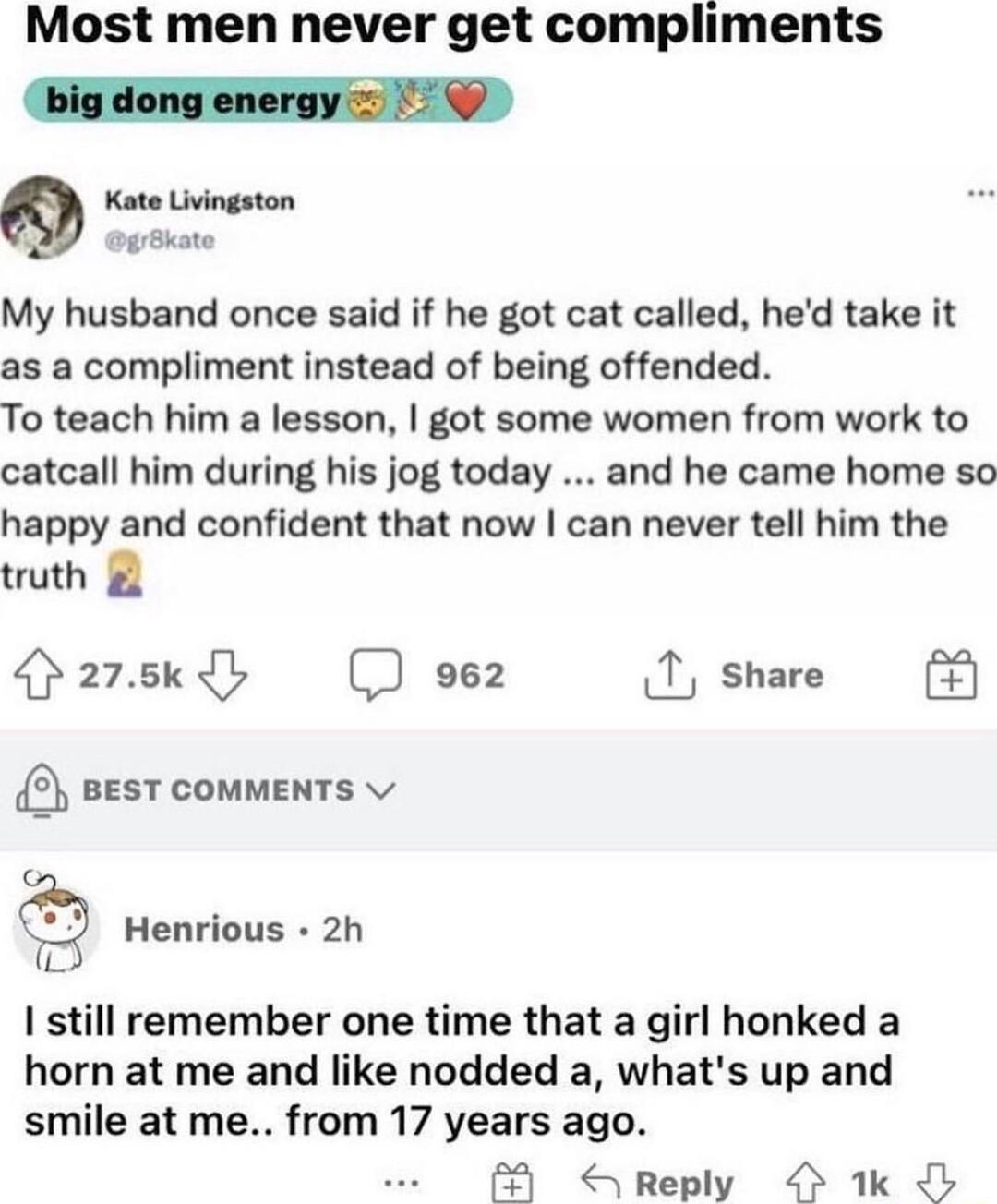 Most men never get compliments

big dong energy 🤯🎉❤️

Kate Livingston
@gr8kate

...

My husband once said if he got cat called, he'd take it as a compliment instead of being offended.
To teach him a lesson, I got some women from work to catcall him during his jog today ... and he came home so happy and confident that now I can never tell him the truth 🤦‍♀️

27.5k 962 Share

BEST COMMENTS

Henrious • 2h

I still remember one time that a girl honked a horn at me and like nodded a, what's up and smile at me.. from 17 years ago.

... Reply 1k